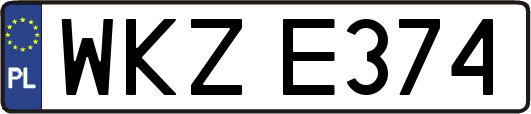 PL

WKZ E374